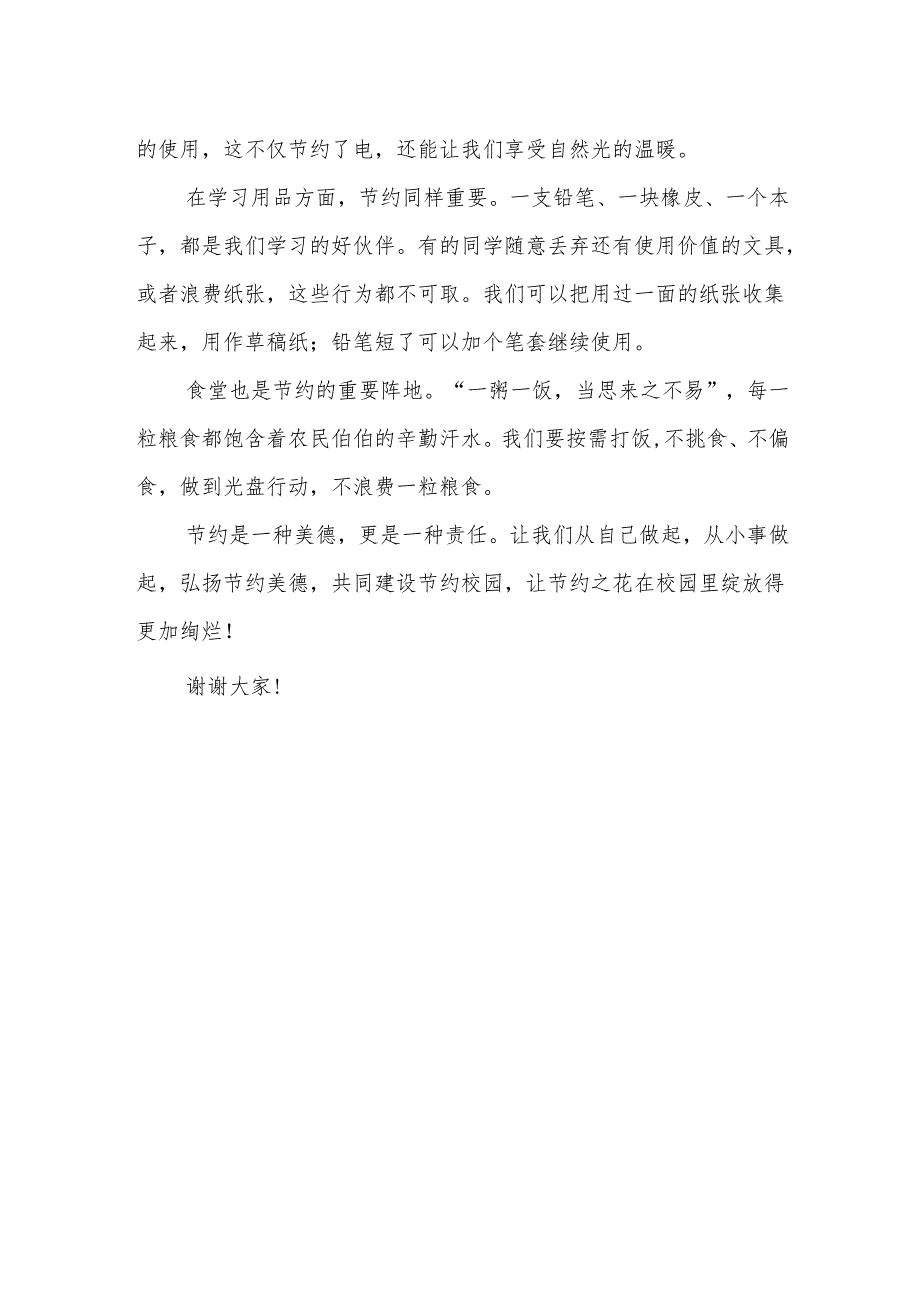 的使用，这不仅节约了电，还能让我们享受自然光的温暖。

在学习用品方面，节约同样重要。一支铅笔、一块橡皮、一个本子，都是我们学习的好伙伴。有的同学随意丢弃还有使用价值的文具，或者浪费纸张，这些行为都不可取。我们可以把用过一面的纸张收集起来，用作草稿纸；铅笔短了可以加个笔套继续使用。

食堂也是节约的重要阵地。“一粥一饭，当思来之不易”，每一粒粮食都饱含着农民伯伯的辛勤汗水。我们要按需打饭,不挑食、不偏食，做到光盘行动，不浪费一粒粮食。

节约是一种美德，更是一种责任。让我们从自己做起，从小事做起，弘扬节约美德，共同建设节约校园，让节约之花在校园里绽放得更加绚烂！

谢谢大家！